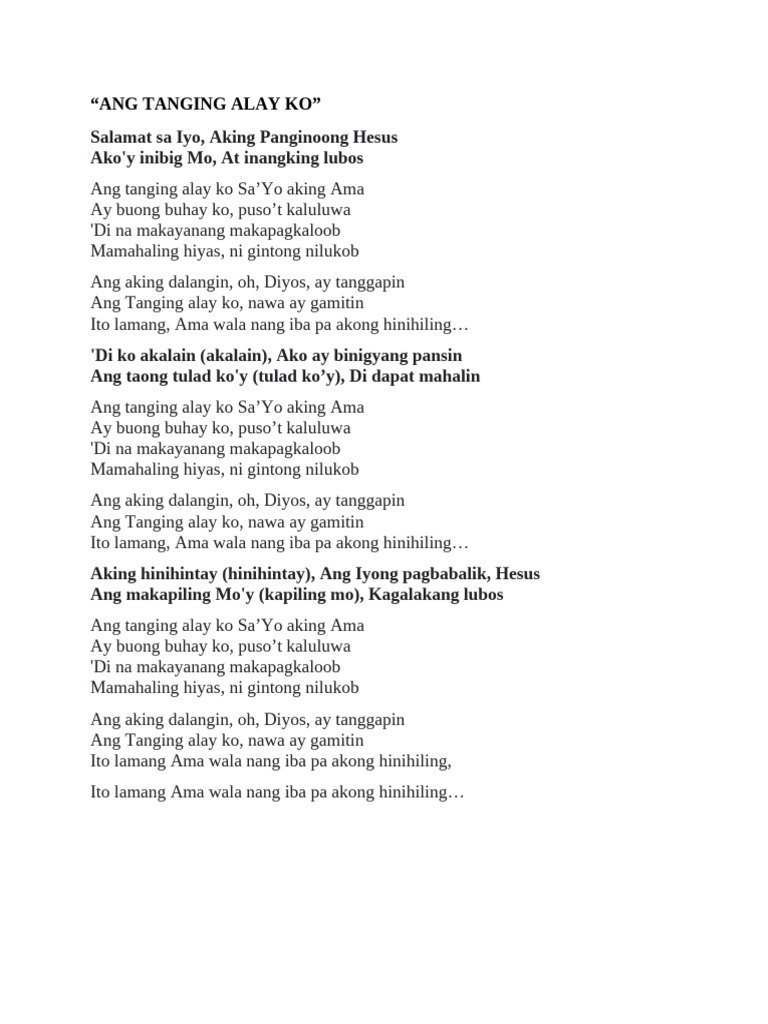 “ANG TANGING ALAY KO”

Salamat sa Iyo, Aking Panginoong Hesus
Ako'y inibig Mo, At inangking lubos

Ang tanging alay ko Sa’Yo aking Ama
Ay buong buhay ko, puso’t kaluluwa
'Di na makayanang makapagkaloob
Mamahaling hiyas, ni gintong nilukob

Ang aking dalangin, oh, Diyos, ay tanggapin
Ang Tanging alay ko, nawa ay gamitin
Ito lamang, Ama wala nang iba pa akong hinihiling…

'Di ko akalain (akalain), Ako ay binigyang pansin
Ang taong tulad ko'y (tulad ko’y), Di dapat mahalin

Ang tanging alay ko Sa’Yo aking Ama
Ay buong buhay ko, puso’t kaluluwa
'Di na makayanang makapagkaloob
Mamahaling hiyas, ni gintong nilukob

Ang aking dalangin, oh, Diyos, ay tanggapin
Ang Tanging alay ko, nawa ay gamitin
Ito lamang, Ama wala nang iba pa akong hinihiling…

Aking hinihintay (hinihintay), Ang Iyong pagbabalik, Hesus
Ang makapiling Mo'y (kapiling mo), Kagalakang lubos

Ang tanging alay ko Sa’Yo aking Ama
Ay buong buhay ko, puso’t kaluluwa
'Di na makayanang makapagkaloob
Mamahaling hiyas, ni gintong nilukob

Ang aking dalangin, oh, Diyos, ay tanggapin
Ang Tanging alay ko, nawa ay gamitin
Ito lamang Ama wala nang iba pa akong hinihiling,

Ito lamang Ama wala nang iba pa akong hinihiling…